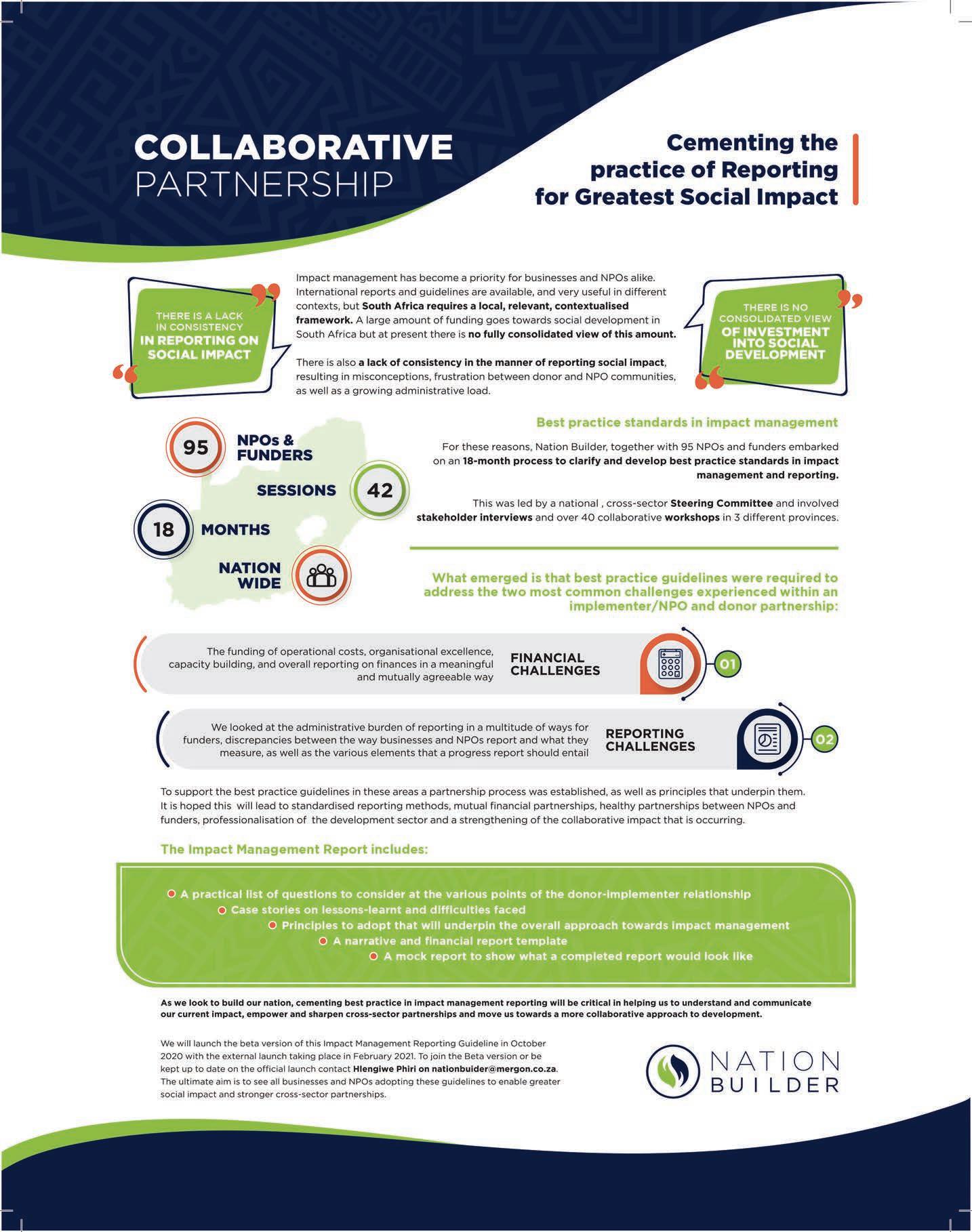 COLLABORATIVE PARTNERSHIP

Cementing the practice of Reporting for Greatest Social Impact

THERE IS A LACK IN CONSISTENCY IN REPORTING ON SOCIAL IMPACT

Impact management has become a priority for businesses and NPOs alike. International reports and guidelines are available, and very useful in different contexts, but South Africa requires a local, relevant, contextualised framework. A large amount of funding goes towards social development in South Africa but at present there is no fully consolidated view of this amount.

There is also a lack of consistency in the manner of reporting social impact, resulting in misconceptions, frustration between donor and NPO communities, as well as a growing administrative load.

THERE IS NO CONSOLIDATED VIEW OF INVESTMENT INTO SOCIAL DEVELOPMENT

95 NPOs & FUNDERS

SESSIONS 42

18 MONTHS

NATION WIDE

Best practice standards in impact management

For these reasons, Nation Builder, together with 95 NPOs and funders embarked on an 18-month process to clarify and develop best practice standards in impact management and reporting.

This was led by a national , cross-sector Steering Committee and involved stakeholder interviews and over 40 collaborative workshops in 3 different provinces.

What emerged is that best practice guidelines were required to address the two most common challenges experienced within an implementer/NPO and donor partnership:

The funding of operational costs, organisational excellence, capacity building, and overall reporting on finances in a meaningful and mutually agreeable way

FINANCIAL CHALLENGES

01

We looked at the administrative burden of reporting in a multitude of ways for funders, discrepancies between the way businesses and NPOs report and what they measure, as well as the various elements that a progress report should entail

REPORTING CHALLENGES

02

To support the best practice guidelines in these areas a partnership process was established, as well as principles that underpin them. It is hoped this will lead to standardised reporting methods, mutual financial partnerships, healthy partnerships between NPOs and funders, professionalisation of the development sector and a strengthening of the collaborative impact that is occurring.

The Impact Management Report includes:

A practical list of questions to consider at the various points of the donor-implementer relationship
Case stories on lessons-learnt and difficulties faced
Principles to adopt that will underpin the overall approach towards impact management
A narrative and financial report template
A mock report to show what a completed report would look like

As we look to build our nation, cementing best practice in impact management reporting will be critical in helping us to understand and communicate our current impact, empower and sharpen cross-sector partnerships and move us towards a more collaborative approach to development.

We will launch the beta version of this Impact Management Reporting Guideline in October 2020 with the external launch taking place in February 2021. To join the Beta version or be kept up to date on the official launch contact Hlengiwe Phiri on nationbuider@mergon.co.za. The ultimate aim is to see all businesses and NPOs adopting these guidelines to enable greater social impact and stronger cross-sector partnerships.

NATION BUILDER